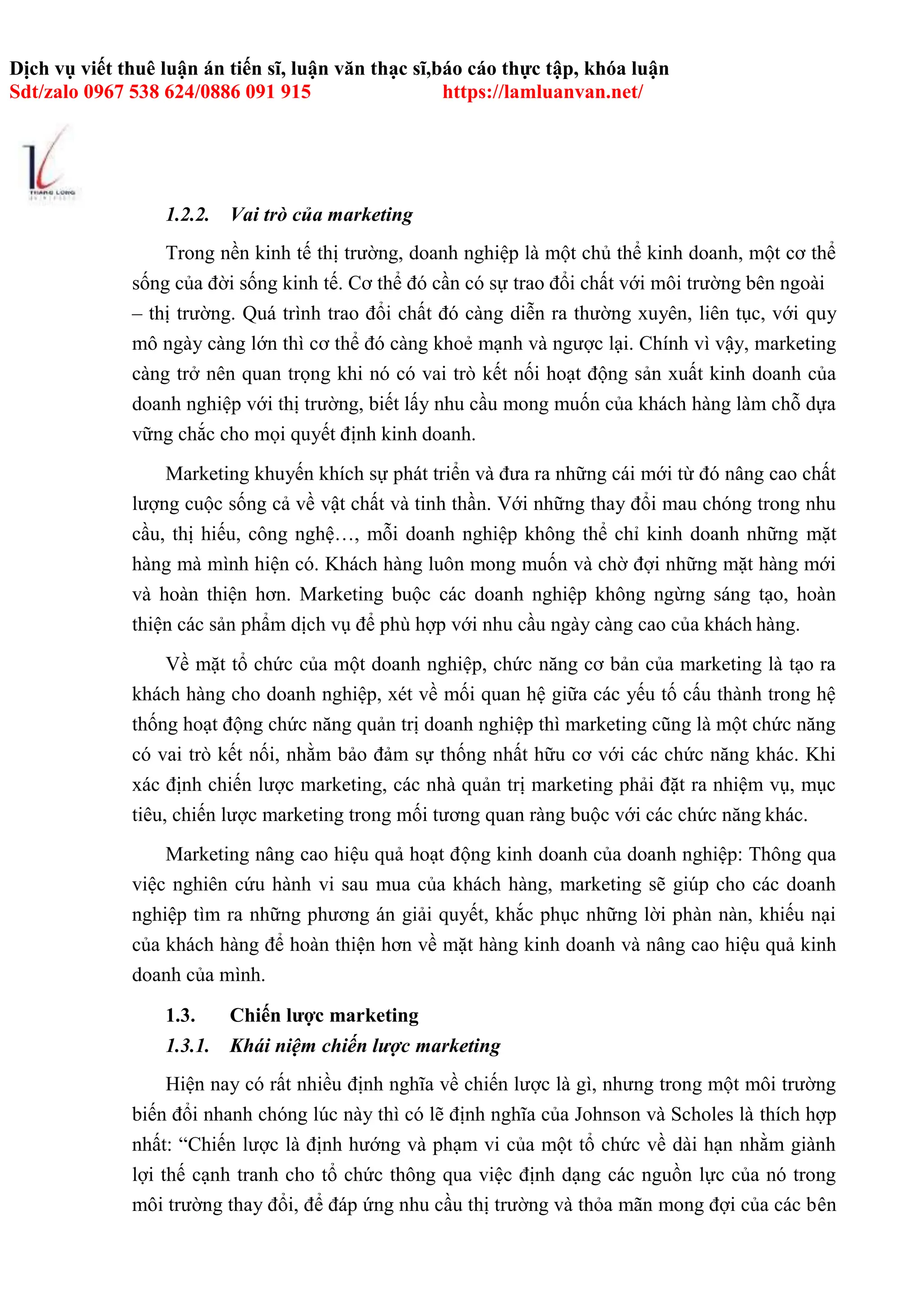 Dịch vụ viết thuê luận án tiến sĩ, luận văn thạc sĩ,báo cáo thực tập, khóa luận
Sdt/zalo 0967 538 624/0886 091 915 https://lamluanvan.net/

THANG LONG

1.2.2. Vai trò của marketing

Trong nền kinh tế thị trường, doanh nghiệp là một chủ thể kinh doanh, một cơ thể sống của đời sống kinh tế. Cơ thể đó cần có sự trao đổi chất với môi trường bên ngoài – thị trường. Quá trình trao đổi chất đó càng diễn ra thường xuyên, liên tục, với quy mô ngày càng lớn thì cơ thể đó càng khoẻ mạnh và ngược lại. Chính vì vậy, marketing càng trở nên quan trọng khi nó có vai trò kết nối hoạt động sản xuất kinh doanh của doanh nghiệp với thị trường, biết lấy nhu cầu mong muốn của khách hàng làm chỗ dựa vững chắc cho mọi quyết định kinh doanh.

Marketing khuyến khích sự phát triển và đưa ra những cái mới từ đó nâng cao chất lượng cuộc sống cả về vật chất và tinh thần. Với những thay đổi mau chóng trong nhu cầu, thị hiếu, công nghệ…, mỗi doanh nghiệp không thể chỉ kinh doanh những mặt hàng mà mình hiện có. Khách hàng luôn mong muốn và chờ đợi những mặt hàng mới và hoàn thiện hơn. Marketing buộc các doanh nghiệp không ngừng sáng tạo, hoàn thiện các sản phẩm dịch vụ để phù hợp với nhu cầu ngày càng cao của khách hàng.

Về mặt tổ chức của một doanh nghiệp, chức năng cơ bản của marketing là tạo ra khách hàng cho doanh nghiệp, xét về mối quan hệ giữa các yếu tố cấu thành trong hệ thống hoạt động chức năng quản trị doanh nghiệp thì marketing cũng là một chức năng có vai trò kết nối, nhằm bảo đảm sự thống nhất hữu cơ với các chức năng khác. Khi xác định chiến lược marketing, các nhà quản trị marketing phải đặt ra nhiệm vụ, mục tiêu, chiến lược marketing trong mối tương quan ràng buộc với các chức năng khác.

Marketing nâng cao hiệu quả hoạt động kinh doanh của doanh nghiệp: Thông qua việc nghiên cứu hành vi sau mua của khách hàng, marketing sẽ giúp cho các doanh nghiệp tìm ra những phương án giải quyết, khắc phục những lời phàn nàn, khiếu nại của khách hàng để hoàn thiện hơn về mặt hàng kinh doanh và nâng cao hiệu quả kinh doanh của mình.

1.3. Chiến lược marketing
1.3.1. Khái niệm chiến lược marketing

Hiện nay có rất nhiều định nghĩa về chiến lược là gì, nhưng trong một môi trường biến đổi nhanh chóng lúc này thì có lẽ định nghĩa của Johnson và Scholes là thích hợp nhất: “Chiến lược là định hướng và phạm vi của một tổ chức về dài hạn nhằm giành lợi thế cạnh tranh cho tổ chức thông qua việc định dạng các nguồn lực của nó trong môi trường thay đổi, để đáp ứng nhu cầu thị trường và thỏa mãn mong đợi của các bên